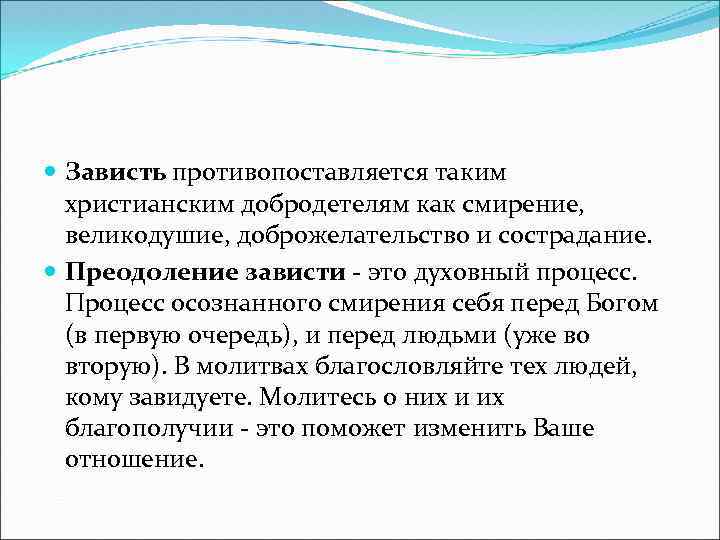 Зависть противопоставляется таким христианским добродетелям как смирение, великодушие, доброжелательство и сострадание.

Преодоление зависти - это духовный процесс. Процесс осознанного смирения себя перед Богом (в первую очередь), и перед людьми (уже во вторую). В молитвах благословляйте тех людей, кому завидуете. Молитесь о них и их благополучии - это поможет изменить Ваше отношение.